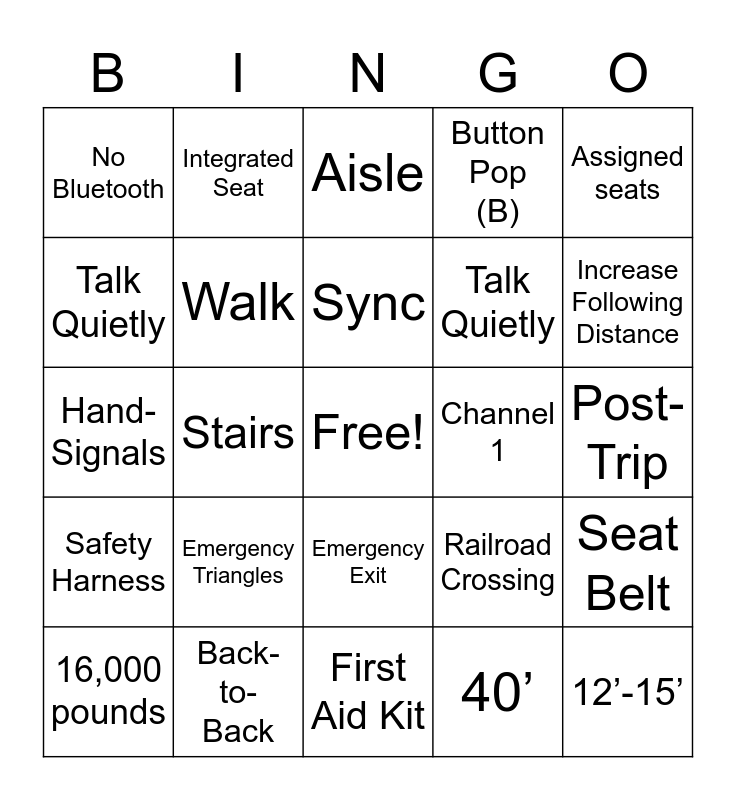 | B | I | N | G | O |
|---|---|---|---|---|
| No Bluetooth | Integrated Seat | Aisle | Button Pop (B) | Assigned seats |
| Talk Quietly | Walk | Sync | Talk Quietly | Increase Following Distance |
| Hand-Signals | Stairs | Free! | Channel 1 | Post-Trip |
| Safety Harness | Emergency Triangles | Emergency Exit | Railroad Crossing | Seat Belt |
| 16,000 pounds | Back-to-Back | First Aid Kit | 40’ | 12’-15’ |